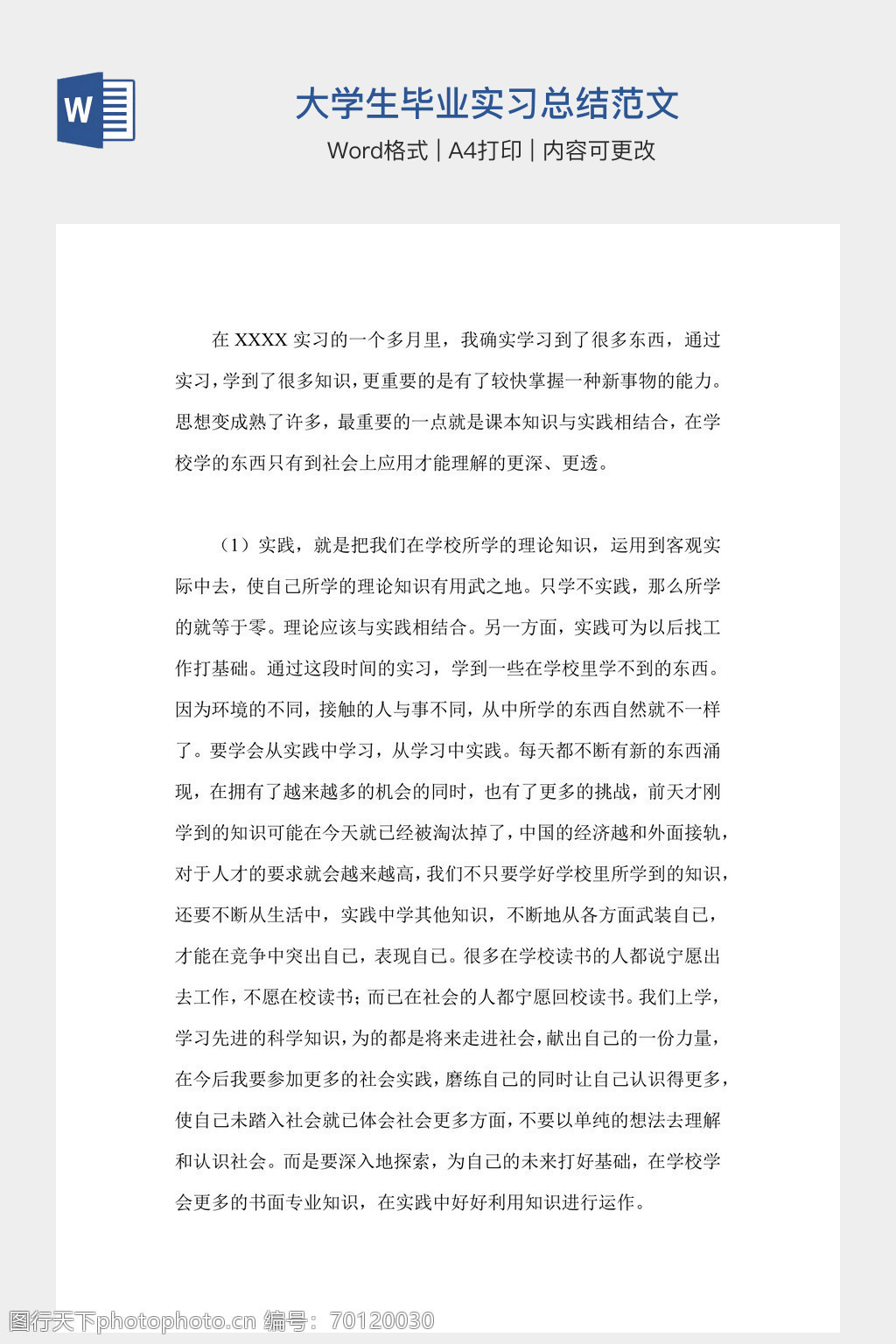 W

大学生毕业实习总结范文

Word格式 | A4打印 | 内容可更改

在 XXXX 实习的一个多月里，我确实学习到了很多东西，通过实习，学到了很多知识，更重要的是有了较快掌握一种新事物的能力。思想变成熟了许多，最重要的一点就是课本知识与实践相结合，在学校学的东西只有到社会上应用才能理解的更深、更透。

（1）实践，就是把我们在学校所学的理论知识，运用到客观实际中去，使自己所学的理论知识有用武之地。只学不实践，那么所学的就等于零。理论应该与实践相结合。另一方面，实践可为以后找工作打基础。通过这段时间的实习，学到一些在学校里学不到的东西。因为环境的不同，接触的人与事不同，从中所学的东西自然就不一样了。要学会从实践中学习，从学习中实践。每天都不断有新的东西涌现，在拥有了越来越多的机会的同时，也有了更多的挑战，前天才刚学到的知识可能在今天就已经被淘汰掉了，中国的经济越和外面接轨，对于人才的要求就会越来越高，我们不只要学好学校里所学到的知识，还要不断从生活中，实践中学其他知识，不断地从各方面武装自己，才能在竞争中突出自己，表现自己。很多在学校读书的人都说宁愿出去工作，不愿在校读书；而已在社会的人都宁愿回校读书。我们上学，学习先进的科学知识，为的都是将来走进社会，献出自己的一份力量，在今后我要参加更多的社会实践，磨练自己的同时让自己认识得更多，使自己未踏入社会就已体会社会更多方面，不要以单纯的想法去理解和认识社会。而是要深入地探索，为自己的未来打好基础，在学校学会更多的书面专业知识，在实践中好好利用知识进行运作。

图行天下photophoto.cn 编号：70120030